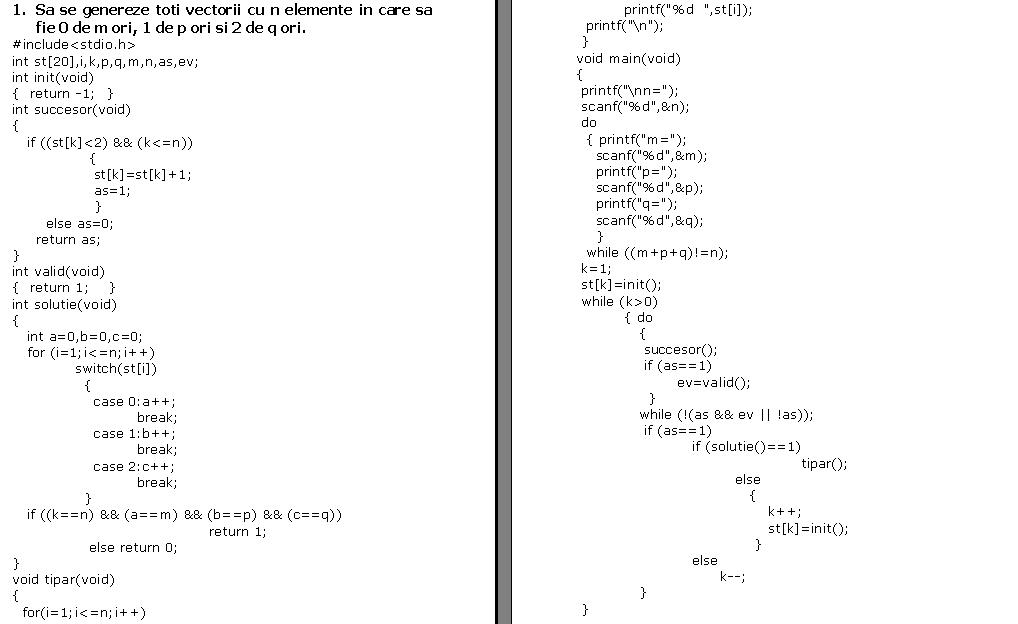 1. Sa se genereze toti vectorii cu n elemente in care sa fie 0 de m ori, 1 de p ori si 2 de q ori.

#include<stdio.h>
int st[20],i,k,p,q,m,n,as,ev;
int init(void)
{ return -1; }
int succesor(void)
{
 if ((st[k]<2) && (k<=n))
 {
 st[k]=st[k]+1;
 as=1;
 }
 else as=0;
 return as;
}
int valid(void)
{ return 1; }
int solutie(void)
{
 int a=0,b=0,c=0;
 for (i=1;i<=n;i++)
 switch(st[i])
 {
 case 0:a++;
 break;
 case 1:b++;
 break;
 case 2:c++;
 break;
 }
 if ((k==n) && (a==m) && (b==p) && (c==q))
 return 1;
 else return 0;
}
void tipar(void)
{
 for(i=1;i<=n;i++)

 printf("%d ",st[i]);
 printf("\n");
 }
void main(void)
{
 printf("\nn=");
 scanf("%d",&n);
 do
 { printf("m=");
 scanf("%d",&m);
 printf("p=");
 scanf("%d",&p);
 printf("q=");
 scanf("%d",&q);
 }
 while ((m+p+q)!=n);
 k=1;
 st[k]=init();
 while (k>0)
 { do
 {
 succesor();
 if (as==1)
 ev=valid();
 }
 while (!(as && ev || !as));
 if (as==1)
 if (solutie()==1)
 tipar();
 else
 {
 k++;
 st[k]=init();
 }
 else
 k--;
 }
}